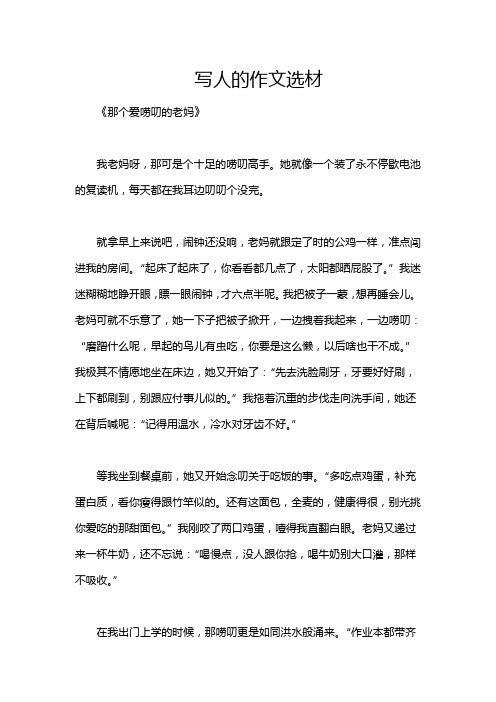 写人的作文选材

《那个爱唠叨的老妈》

我老妈呀，那可是个十足的唠叨高手。她就像一个装了永不停歇电池的复读机，每天都在我耳边叨叨个没完。

就拿早上来说吧，闹钟还没响，老妈就跟定了时的公鸡一样，准点闯进我的房间。“起床了起床了，你看看都几点了，太阳都晒屁股了。”我迷迷糊糊地睁开眼，瞟一眼闹钟，才六点半呢。我把被子一蒙，想再睡会儿。老妈可就不乐意了，她一下子把被子掀开，一边拽着我起来，一边唠叨：“磨蹭什么呢，早起的鸟儿有虫吃，你要是这么懒，以后啥也干不成。”我极其不情愿地坐在床边，她又开始了：“先去洗脸刷牙，牙要好好刷，上下都刷到，别跟应付事儿似的。”我拖着沉重的步伐走向洗手间，她还在背后喊呢：“记得用温水，冷水对牙齿不好。”

等我坐到餐桌前，她又开始念叨关于吃饭的事。“多吃点鸡蛋，补充蛋白质，看你瘦得跟竹竿似的。还有这面包，全麦的，健康得很，别光挑你爱吃的那甜面包。”我刚咬了两口鸡蛋，噎得我直翻白眼。老妈又递过来一杯牛奶，还不忘说：“喝慢点，没人跟你抢，喝牛奶别大口灌，那样不吸收。”

在我出门上学的时候，那唠叨更是如同洪水般涌来。“作业本都带齐